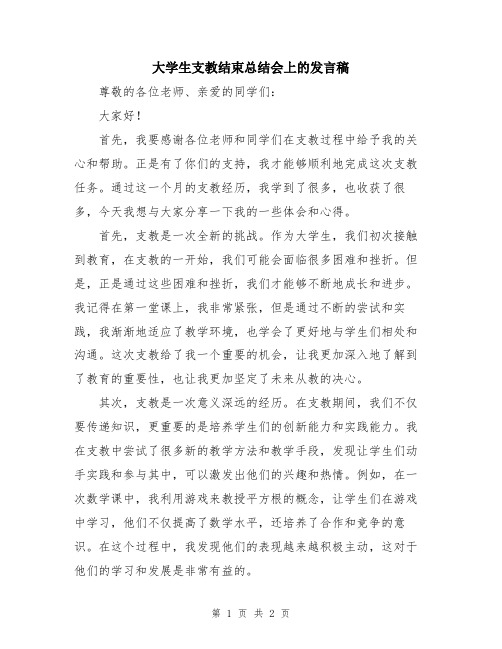 大学生支教结束总结会上的发言稿

尊敬的各位老师、亲爱的同学们：

大家好！

首先，我要感谢各位老师和同学们在支教过程中给予我的关心和帮助。正是有了你们的支持，我才能够顺利地完成这次支教任务。通过这一个月的支教经历，我学到了很多，也收获了很多，今天我想与大家分享一下我的一些体会和心得。

首先，支教是一次全新的挑战。作为大学生，我们初次接触到教育，在支教的一开始，我们可能会面临很多困难和挫折。但是，正是通过这些困难和挫折，我们才能够不断地成长和进步。我记得在第一堂课上，我非常紧张，但是通过不断的尝试和实践，我渐渐地适应了教学环境，也学会了更好地与学生们相处和沟通。这次支教给了我一个重要的机会，让我更加深入地了解到了教育的重要性，也让我更加坚定了未来从教的决心。

其次，支教是一次意义深远的经历。在支教期间，我们不仅要传递知识，更重要的是培养学生们的创新能力和实践能力。我在支教中尝试了很多新的教学方法和教学手段，发现让学生们动手实践和参与其中，可以激发出他们的兴趣和热情。例如，在一次数学课中，我利用游戏来教授平方根的概念，让学生们在游戏中学习，他们不仅提高了数学水平，还培养了合作和竞争的意识。在这个过程中，我发现他们的表现越来越积极主动，这对于他们的学习和发展是非常有益的。

第 1 页 共 2 页